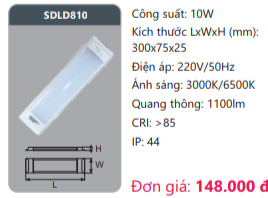 SDLD810

H
W
L

Công suất: 10W

Kích thước LxWxH (mm): 300x75x25

Điện áp: 220V/50Hz

Ánh sáng: 3000K/6500K

Quang thông: 1100lm

CRI: >85

IP: 44

Đơn giá: 148.000 đ